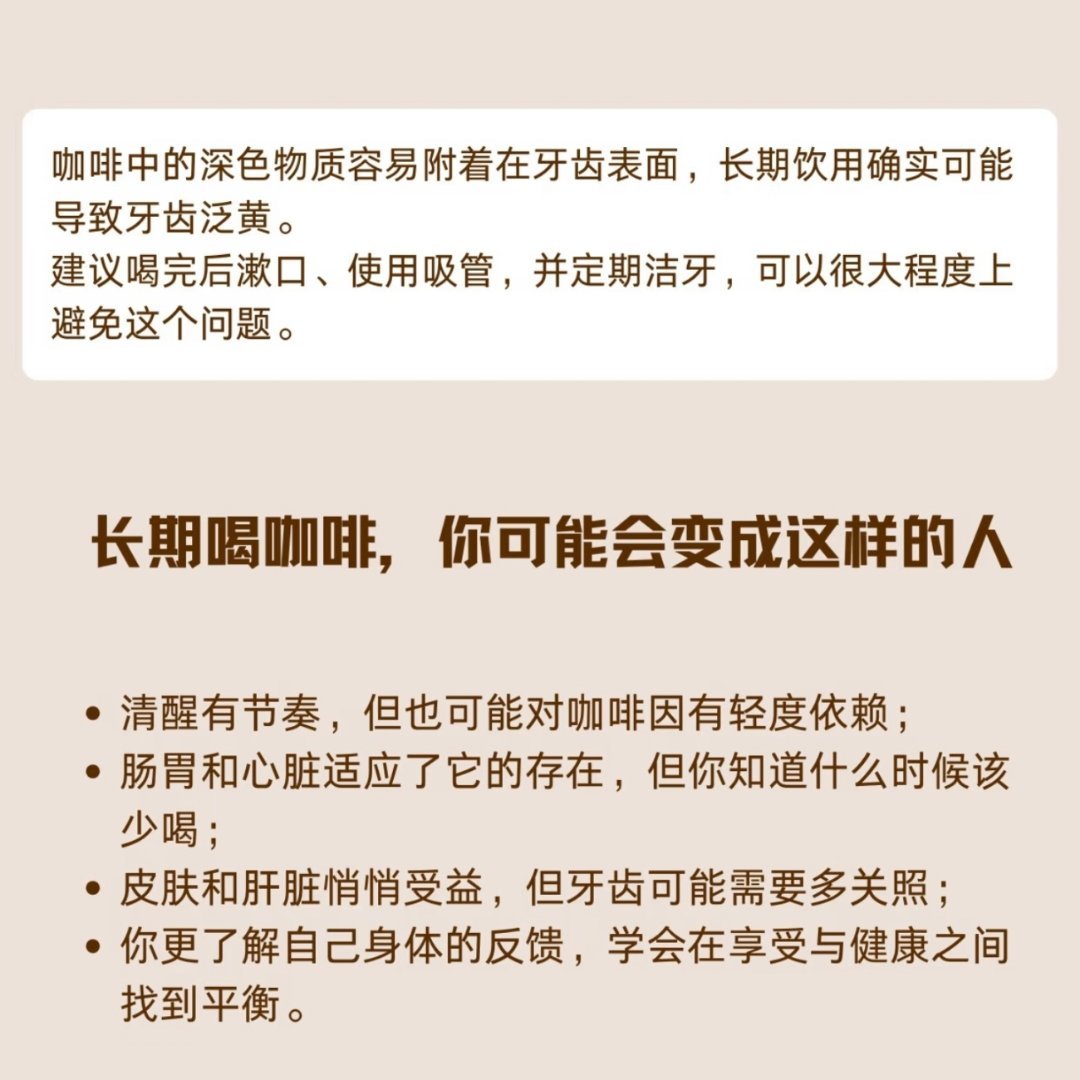 咖啡中的深色物质容易附着在牙齿表面，长期饮用确实可能导致牙齿泛黄。
建议喝完后漱口、使用吸管，并定期洁牙，可以很大程度上避免这个问题。

长期喝咖啡，你可能会变成这样的人

• 清醒有节奏，但也可能对咖啡因有轻度依赖；
• 肠胃和心脏适应了它的存在，但你知道什么时候该少喝；
• 皮肤和肝脏悄悄受益，但牙齿可能需要多关照；
• 你更了解自己身体的反馈，学会在享受与健康之间找到平衡。